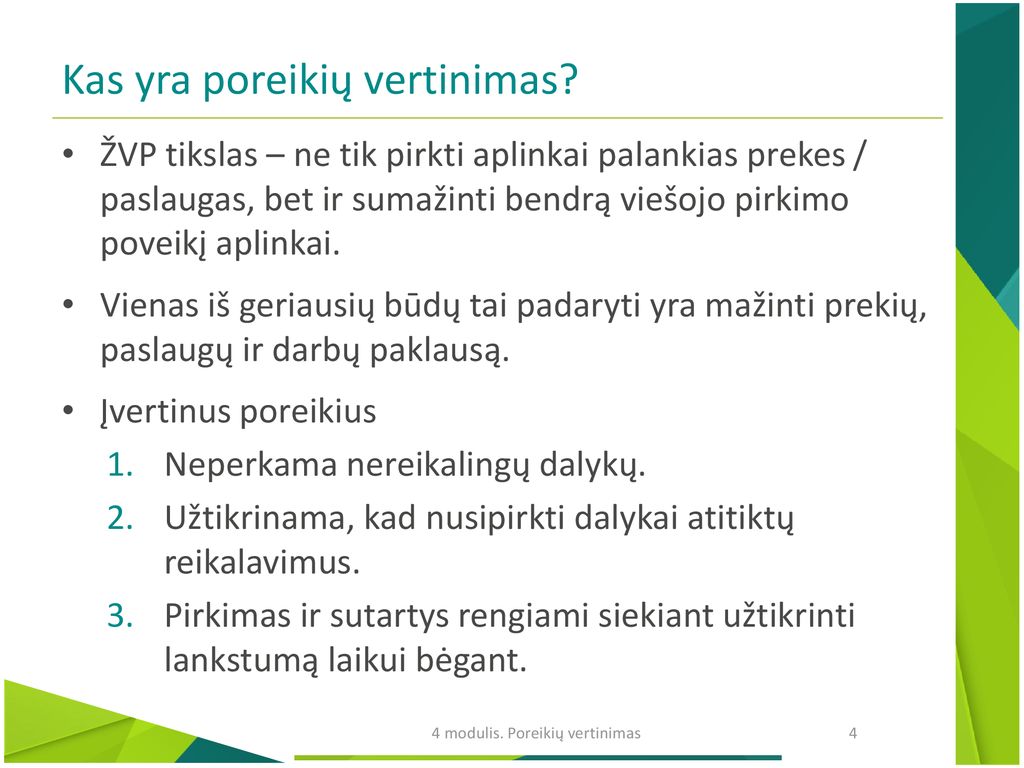 Kas yra poreikių vertinimas?

• ŽVP tikslas – ne tik pirkti aplinkai palankias prekes / paslaugas, bet ir sumažinti bendrą viešojo pirkimo poveikį aplinkai.

• Vienas iš geriausių būdų tai padaryti yra mažinti prekių, paslaugų ir darbų paklausą.

• Įvertinus poreikius
1. Neperkama nereikalingų dalykų.
2. Užtikrinama, kad nusipirkti dalykai atitiktų reikalavimus.
3. Pirkimas ir sutartys rengiami siekiant užtikrinti lankstumą laikui bėgant.

4 modulis. Poreikių vertinimas

4